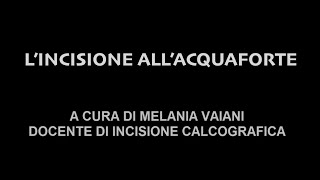 L'INCISIONE ALL'ACQUAFORTE

A CURA DI MELANIA VAIANI
DOCENTE DI INCISIONE CALCOGRAFICA